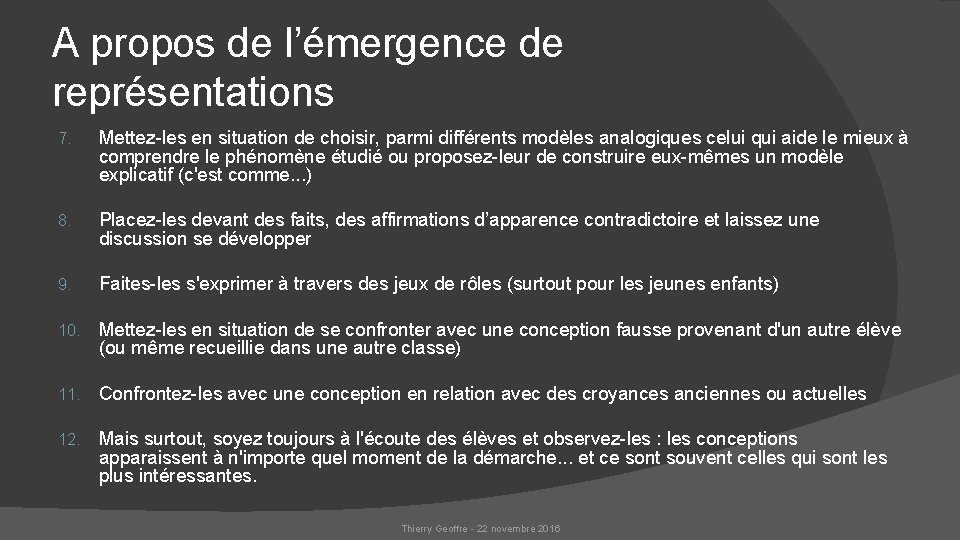 A propos de l’émergence de représentations

7. Mettez-les en situation de choisir, parmi différents modèles analogiques celui qui aide le mieux à comprendre le phénomène étudié ou proposez-leur de construire eux-mêmes un modèle explicatif (c'est comme...)

8. Placez-les devant des faits, des affirmations d’apparence contradictoire et laissez une discussion se développer

9. Faites-les s'exprimer à travers des jeux de rôles (surtout pour les jeunes enfants)

10. Mettez-les en situation de se confronter avec une conception fausse provenant d'un autre élève (ou même recueillie dans une autre classe)

11. Confrontez-les avec une conception en relation avec des croyances anciennes ou actuelles

12. Mais surtout, soyez toujours à l'écoute des élèves et observez-les : les conceptions apparaissent à n'importe quel moment de la démarche... et ce sont souvent celles qui sont les plus intéressantes.

Thierry Geoffre - 22 novembre 2016